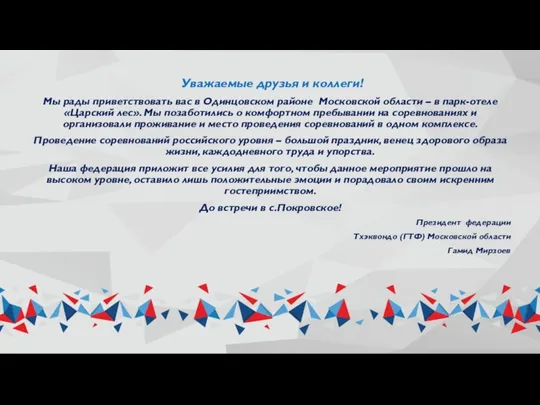 Уважаемые друзья и коллеги!

Мы рады приветствовать вас в Одинцовском районе Московской области – в парк-отеле «Царский лес». Мы позаботились о комфортном пребывании на соревнованиях и организовали проживание и место проведения соревнований в одном комплексе.

Проведение соревнований российского уровня – большой праздник, венец здорового образа жизни, каждодневного труда и упорства.

Наша федерация приложит все усилия для того, чтобы данное мероприятие прошло на высоком уровне, оставило лишь положительные эмоции и порадовало своим искренним гостеприимством.

До встречи в с.Покровское!

Президент федерации

Тхэквондо (ГТФ) Московской области

Гамид Мирзоев